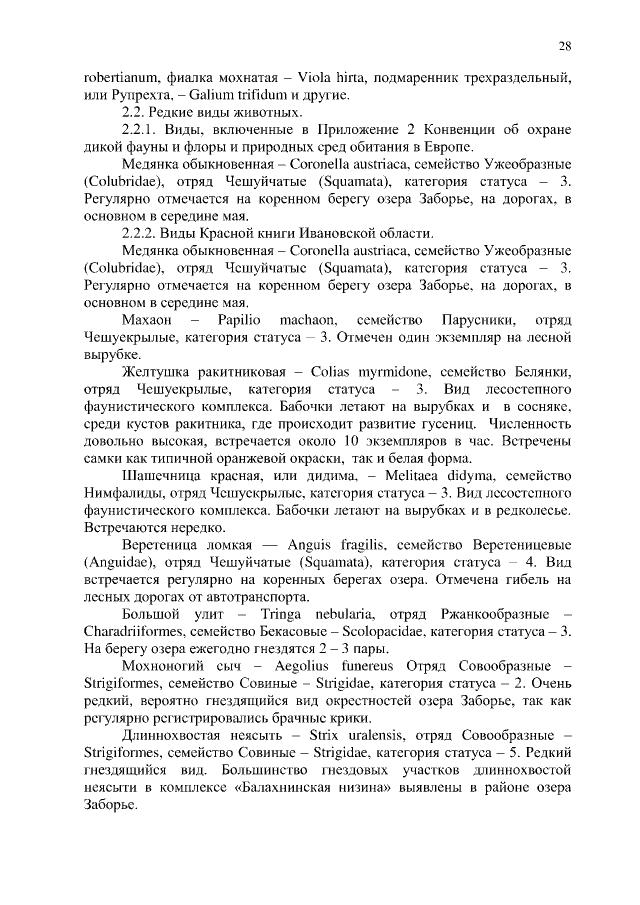 28

robertianum, фиалка мохнатая – Viola hirta, подмаренник трехраздельный, или Рупрехта, – Galium trifidum и другие.

2.2. Редкие виды животных.

2.2.1. Виды, включенные в Приложение 2 Конвенции об охране дикой фауны и флоры и природных сред обитания в Европе.

Медянка обыкновенная – Coronella austriaca, семейство Ужеобразные (Colubridae), отряд Чешуйчатые (Squamata), категория статуса – 3. Регулярно отмечается на коренном берегу озера Заборье, на дорогах, в основном в середине мая.

2.2.2. Виды Красной книги Ивановской области.

Медянка обыкновенная – Coronella austriaca, семейство Ужеобразные (Colubridae), отряд Чешуйчатые (Squamata), категория статуса – 3. Регулярно отмечается на коренном берегу озера Заборье, на дорогах, в основном в середине мая.

Махаон – Papilio machaon, семейство Парусники, отряд Чешуекрылые, категория статуса – 3. Отмечен один экземпляр на лесной вырубке.

Желтушка ракитниковая – Colias myrmidone, семейство Белянки, отряд Чешуекрылые, категория статуса – 3. Вид лесостепного фаунистического комплекса. Бабочки летают на вырубках и в сосняке, среди кустов ракитника, где происходит развитие гусениц. Численность довольно высокая, встречается около 10 экземпляров в час. Встречены самки как типичной оранжевой окраски, так и белая форма.

Шашечница красная, или дидима, – Melitaea didyma, семейство Нимфалиды, отряд Чешуекрылые, категория статуса – 3. Вид лесостепного фаунистического комплекса. Бабочки летают на вырубках и в редколесье. Встречаются нередко.

Веретеница ломкая — Anguis fragilis, семейство Веретеницевые (Anguidae), отряд Чешуйчатые (Squamata), категория статуса – 4. Вид встречается регулярно на коренных берегах озера. Отмечена гибель на лесных дорогах от автотранспорта.

Большой улит – Tringa nebularia, отряд Ржанкообразные – Charadriiformes, семейство Бекасовые – Scolopacidae, категория статуса – 3. На берегу озера ежегодно гнездятся 2 – 3 пары.

Мохноногий сыч – Aegolius funereus Отряд Совообразные – Strigiformes, семейство Совиные – Strigidae, категория статуса – 2. Очень редкий, вероятно гнездящийся вид окрестностей озера Заборье, так как регулярно регистрировались брачные крики.

Длиннохвостая неясыть – Strix uralensis, отряд Совообразные – Strigiformes, семейство Совиные – Strigidae, категория статуса – 5. Редкий гнездящийся вид. Большинство гнездовых участков длиннохвостой неясыти в комплексе «Балахнинская низина» выявлены в районе озера Заборье.